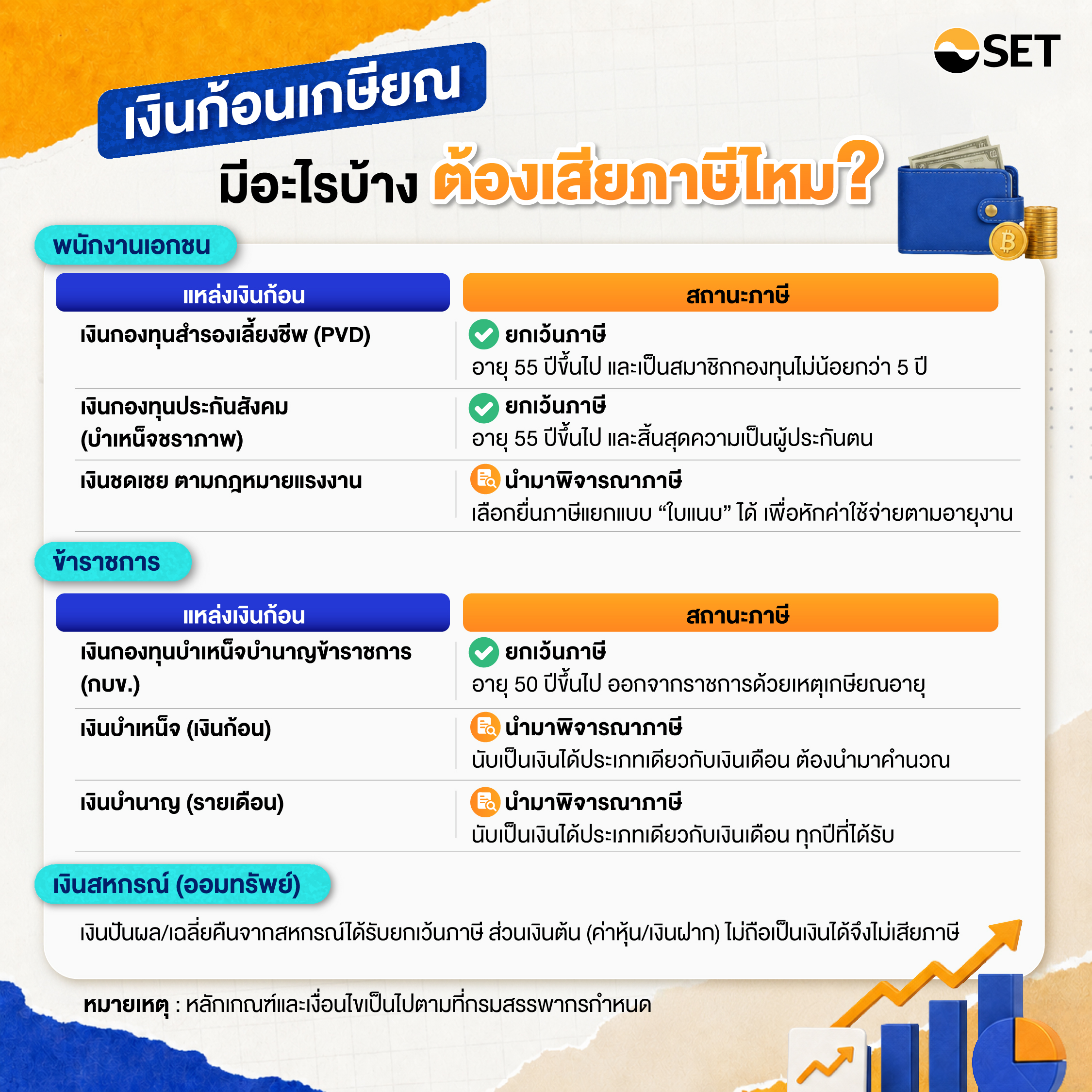 SET

เงินก้อนเกษียณ
มีอะไรบ้าง ต้องเสียภาษีไหม?

พนักงานเอกชน

| แหล่งเงินก้อน | สถานะภาษี |
|---|---|
| เงินกองทุนสำรองเลี้ยงชีพ (PVD) | ยกเว้นภาษี อายุ 55 ปีขึ้นไป และเป็นสมาชิกกองทุนไม่น้อยกว่า 5 ปี |
| เงินกองทุนประกันสังคม (บำเหน็จชราภาพ) | ยกเว้นภาษี อายุ 55 ปีขึ้นไป และสิ้นสุดความเป็นผู้ประกันตน |
| เงินชดเชย ตามกฎหมายแรงงาน | นำมาพิจารณาภาษี เลือกยื่นภาษีแยกแบบ “ใบแนบ” ได้ เพื่อหักค่าใช้จ่ายตามอายุงาน |

ข้าราชการ

| แหล่งเงินก้อน | สถานะภาษี |
|---|---|
| เงินกองทุนบำเหน็จบำนาญข้าราชการ (กบข.) | ยกเว้นภาษี อายุ 50 ปีขึ้นไป ออกจากราชการด้วยเหตุเกษียณอายุ |
| เงินบำเหน็จ (เงินก้อน) | นำมาพิจารณาภาษี นับเป็นเงินได้ประเภทเดียวกับเงินเดือน ต้องนำมาคำนวณ |
| เงินบำนาญ (รายเดือน) | นำมาพิจารณาภาษี นับเป็นเงินได้ประเภทเดียวกับเงินเดือน ทุกปีที่ได้รับ |

เงินสหกรณ์ (ออมทรัพย์)

เงินปันผล/เฉลี่ยคืนจากสหกรณ์ได้รับยกเว้นภาษี ส่วนเงินต้น (ค่าหุ้น/เงินฝาก) ไม่ถือเป็นเงินได้จึงไม่เสียภาษี

หมายเหตุ : หลักเกณฑ์และเงื่อนไขเป็นไปตามที่กรมสรรพากรกำหนด